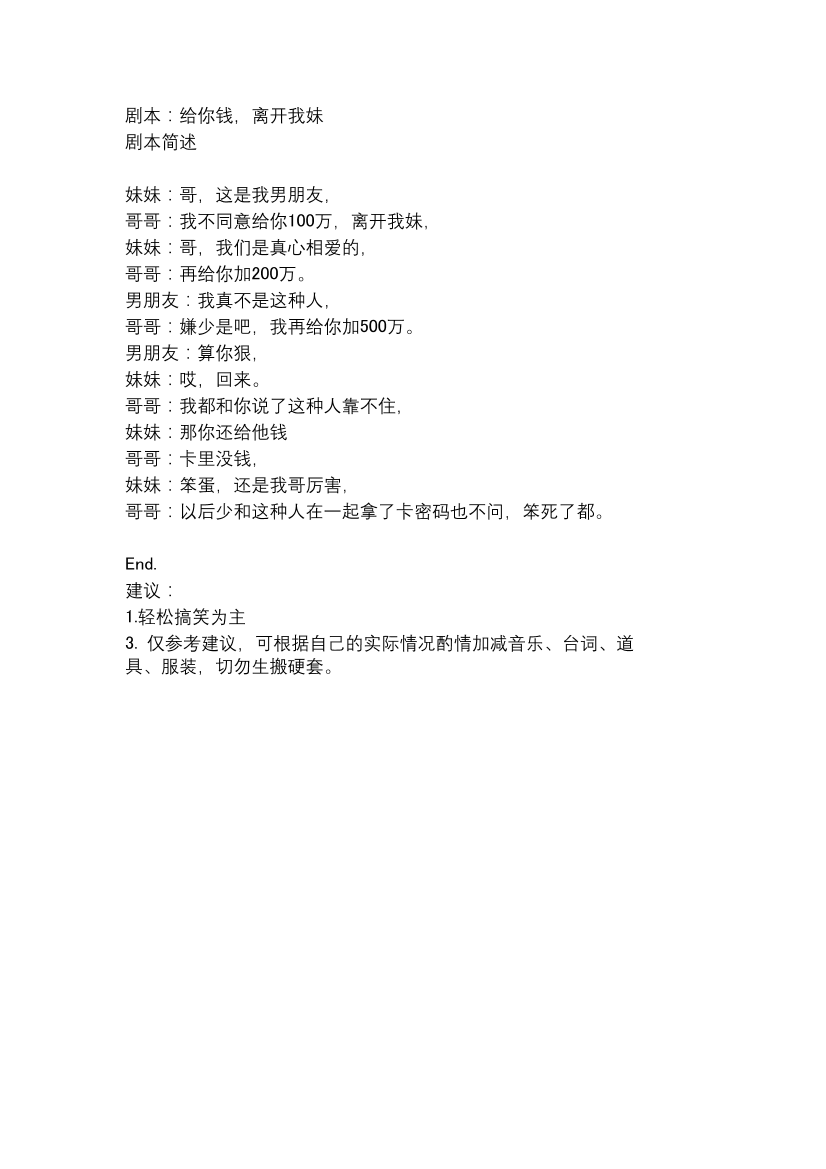 剧本：给你钱，离开我妹
剧本简述

妹妹：哥，这是我男朋友，
哥哥：我不同意给你100万，离开我妹，
妹妹：哥，我们是真心相爱的，
哥哥：再给你加200万。
男朋友：我真不是这种人，
哥哥：嫌少是吧，我再给你加500万。
男朋友：算你狠，
妹妹：哎，回来。
哥哥：我都和你说了这种人靠不住，
妹妹：那你还给他钱
哥哥：卡里没钱，
妹妹：笨蛋，还是我哥厉害，
哥哥：以后少和这种人在一起拿了卡密码也不问，笨死了都。

End.
建议：
1.轻松搞笑为主
3. 仅参考建议，可根据自己的实际情况酌情加减音乐、台词、道具、服装，切勿生搬硬套。